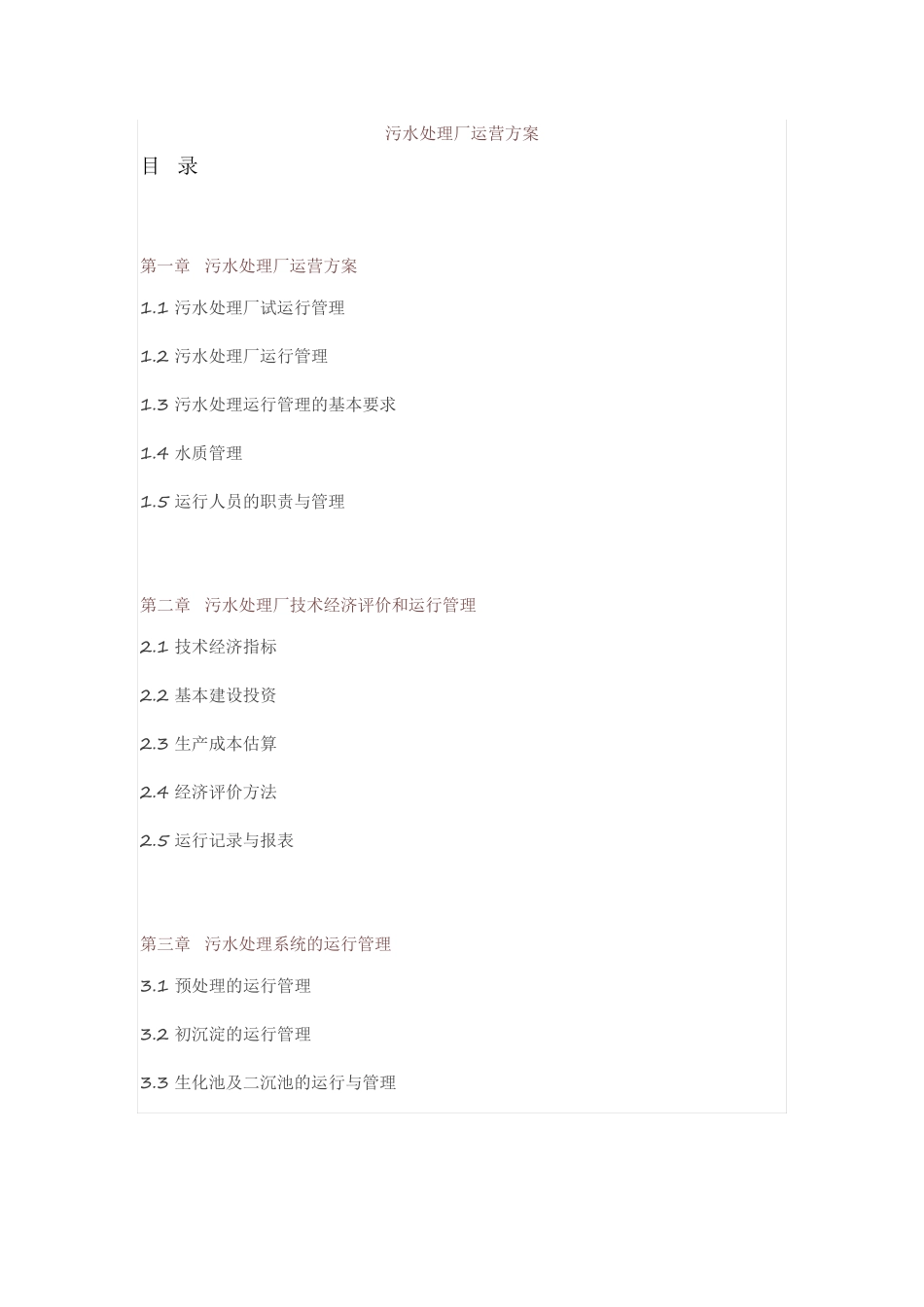 污水处理厂运营方案

目 录

第一章 污水处理厂运营方案

1.1 污水处理厂试运行管理

1.2 污水处理厂运行管理

1.3 污水处理运行管理的基本要求

1.4 水质管理

1.5 运行人员的职责与管理

第二章 污水处理厂技术经济评价和运行管理

2.1 技术经济指标

2.2 基本建设投资

2.3 生产成本估算

2.4 经济评价方法

2.5 运行记录与报表

第三章 污水处理系统的运行管理

3.1 预处理的运行管理

3.2 初沉淀的运行管理

3.3 生化池及二沉池的运行与管理